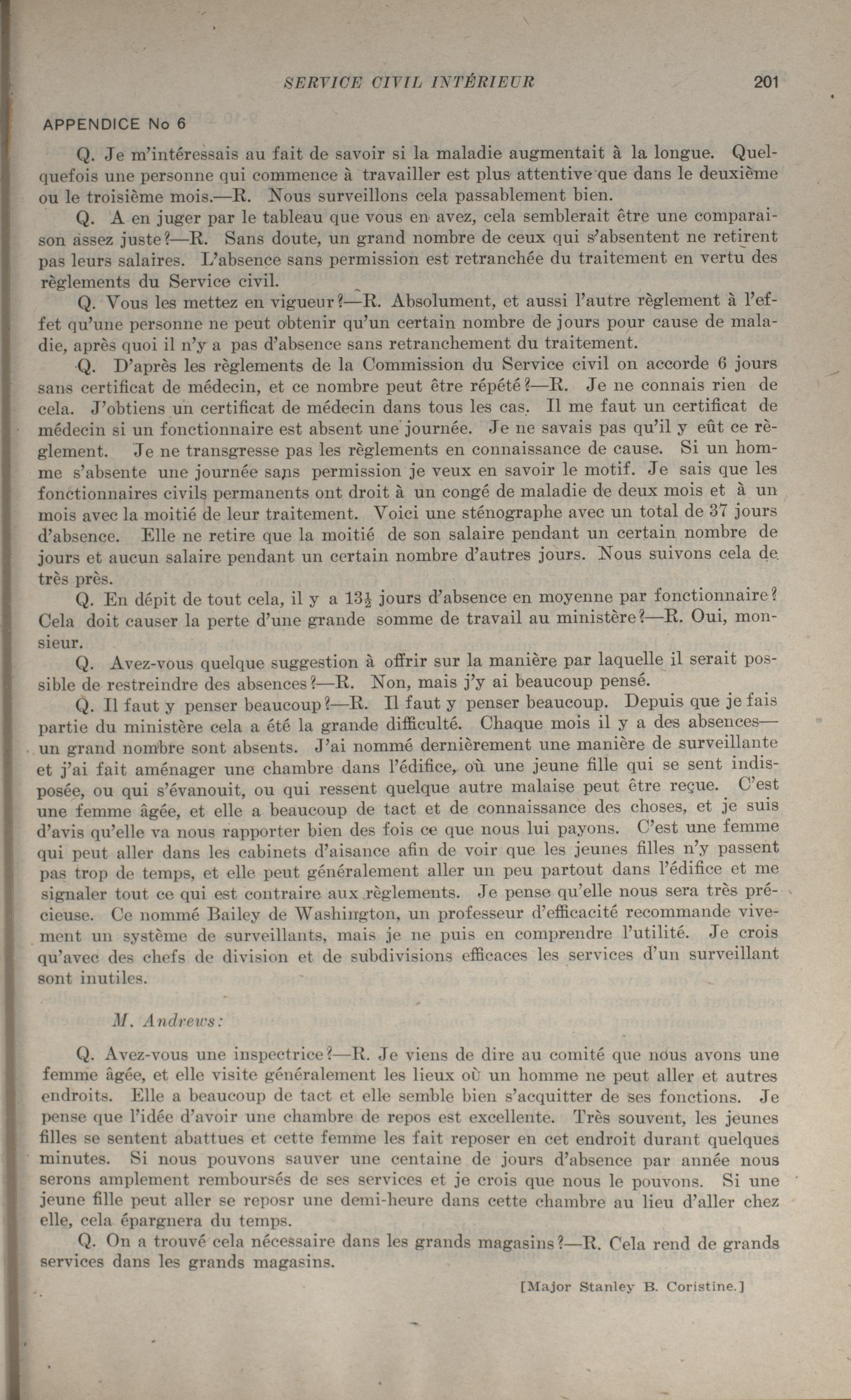 SERVICE CIVIL INTÉRIEUR 201

APPENDICE No 6

Q. Je m'intéressais au fait de savoir si la maladie augmentait à la longue. Quelquefois une personne qui commence à travailler est plus attentive que dans le deuxième ou le troisième mois.—R. Nous surveillons cela passablement bien.

Q. A en juger par le tableau que vous en avez, cela semblerait être une comparaison assez juste?—R. Sans doute, un grand nombre de ceux qui s'absentent ne retirent pas leurs salaires. L'absence sans permission est retranchée du traitement en vertu des règlements du Service civil.

Q. Vous les mettez en vigueur?—R. Absolument, et aussi l'autre règlement à l'effet qu'une personne ne peut obtenir qu'un certain nombre de jours pour cause de maladie, après quoi il n'y a pas d'absence sans retranchement du traitement.

Q. D'après les règlements de la Commission du Service civil on accorde 6 jours sans certificat de médecin, et ce nombre peut être répété?—R. Je ne connais rien de cela. J'obtiens un certificat de médecin dans tous les cas. Il me faut un certificat de médecin si un fonctionnaire est absent une journée. Je ne savais pas qu'il y eût ce règlement. Je ne transgresse pas les règlements en connaissance de cause. Si un homme s'absente une journée sans permission je veux en savoir le motif. Je sais que les fonctionnaires civils permanents ont droit à un congé de maladie de deux mois et à un mois avec la moitié de leur traitement. Voici une sténographe avec un total de 37 jours d'absence. Elle ne retire que la moitié de son salaire pendant un certain nombre de jours et aucun salaire pendant un certain nombre d'autres jours. Nous suivons cela de très près.

Q. En dépit de tout cela, il y a $13\frac{1}{2}$ jours d'absence en moyenne par fonctionnaire? Cela doit causer la perte d'une grande somme de travail au ministère?—R. Oui, monsieur.

Q. Avez-vous quelque suggestion à offrir sur la manière par laquelle il serait possible de restreindre des absences?—R. Non, mais j'y ai beaucoup pensé.

Q. Il faut y penser beaucoup?—R. Il faut y penser beaucoup. Depuis que je fais partie du ministère cela a été la grande difficulté. Chaque mois il y a des absences—un grand nombre sont absents. J'ai nommé dernièrement une manière de surveillante et j'ai fait aménager une chambre dans l'édifice, où une jeune fille qui se sent indisposée, ou qui s'évanouit, ou qui ressent quelque autre malaise peut être reçue. C'est une femme âgée, et elle a beaucoup de tact et de connaissance des choses, et je suis d'avis qu'elle va nous rapporter bien des fois ce que nous lui payons. C'est une femme qui peut aller dans les cabinets d'aisance afin de voir que les jeunes filles n'y passent pas trop de temps, et elle peut généralement aller un peu partout dans l'édifice et me signaler tout ce qui est contraire aux règlements. Je pense qu'elle nous sera très précieuse. Ce nommé Bailey de Washington, un professeur d'efficacité recommande vivement un système de surveillants, mais je ne puis en comprendre l'utilité. Je crois qu'avec des chefs de division et de subdivisions efficaces les services d'un surveillant sont inutiles.

M. Andrews:

Q. Avez-vous une inspectrice?—R. Je viens de dire au comité que nous avons une femme âgée, et elle visite généralement les lieux où un homme ne peut aller et autres endroits. Elle a beaucoup de tact et elle semble bien s'acquitter de ses fonctions. Je pense que l'idée d'avoir une chambre de repos est excellente. Très souvent, les jeunes filles se sentent abattues et cette femme les fait reposer en cet endroit durant quelques minutes. Si nous pouvons sauver une centaine de jours d'absence par année nous serons amplement remboursés de ses services et je crois que nous le pouvons. Si une jeune fille peut aller se reposr une demi-heure dans cette chambre au lieu d'aller chez elle, cela épargnera du temps.

Q. On a trouvé cela nécessaire dans les grands magasins?—R. Cela rend de grands services dans les grands magasins.

[Major Stanley B. Coristine.]